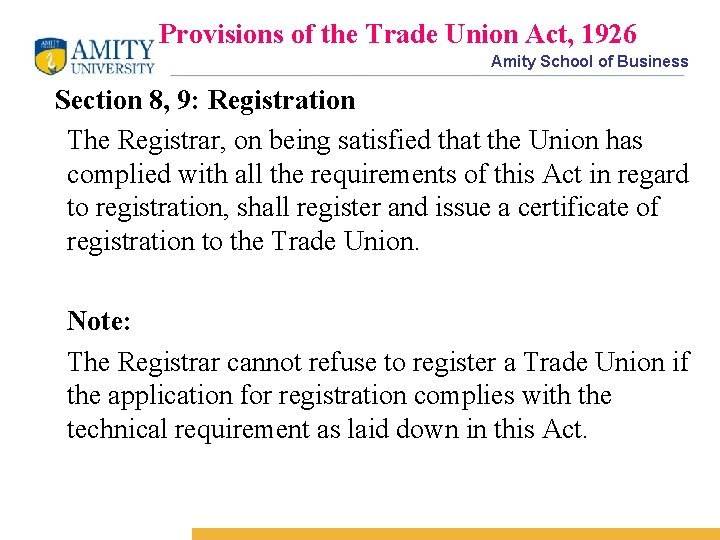 AMITY UNIVERSITY

Provisions of the Trade Union Act, 1926

Amity School of Business

Section 8, 9: Registration

The Registrar, on being satisfied that the Union has complied with all the requirements of this Act in regard to registration, shall register and issue a certificate of registration to the Trade Union.

Note:

The Registrar cannot refuse to register a Trade Union if the application for registration complies with the technical requirement as laid down in this Act.